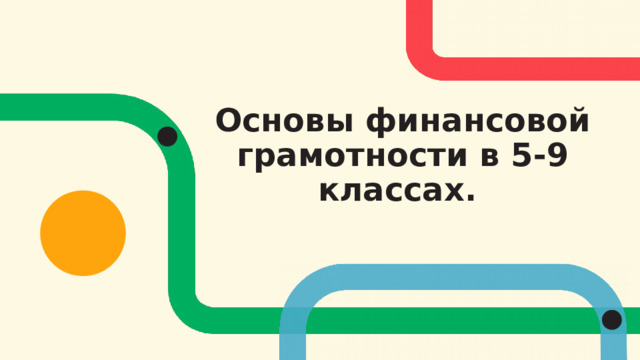 Основы финансовой грамотности в 5-9 классах.